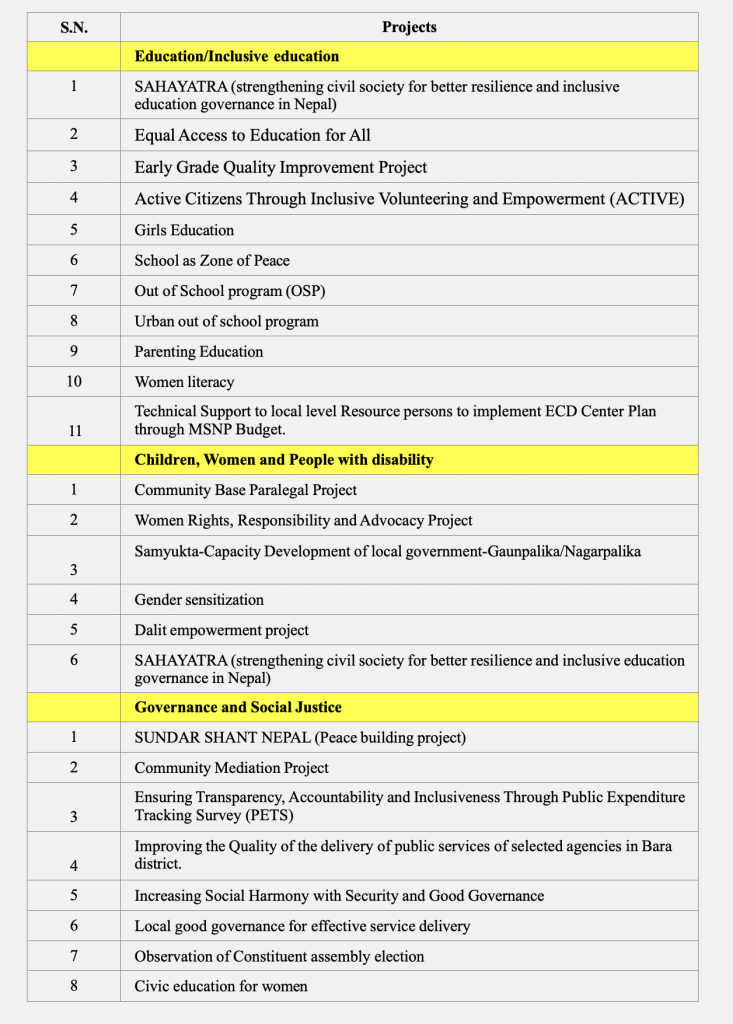 | S.N. | Projects |
|---|---|
| | **Education/Inclusive education** |
| 1 | SAHAYATRA (strengthening civil society for better resilience and inclusive education governance in Nepal) |
| 2 | Equal Access to Education for All |
| 3 | Early Grade Quality Improvement Project |
| 4 | Active Citizens Through Inclusive Volunteering and Empowerment (ACTIVE) |
| 5 | Girls Education |
| 6 | School as Zone of Peace |
| 7 | Out of School program (OSP) |
| 8 | Urban out of school program |
| 9 | Parenting Education |
| 10 | Women literacy |
| 11 | Technical Support to local level Resource persons to implement ECD Center Plan through MSNP Budget. |
| | **Children, Women and People with disability** |
| 1 | Community Base Paralegal Project |
| 2 | Women Rights, Responsibility and Advocacy Project |
| 3 | Samyukta-Capacity Development of local government-Gaunpalika/Nagarpalika |
| 4 | Gender sensitization |
| 5 | Dalit empowerment project |
| 6 | SAHAYATRA (strengthening civil society for better resilience and inclusive education governance in Nepal) |
| | **Governance and Social Justice** |
| 1 | SUNDAR SHANT NEPAL (Peace building project) |
| 2 | Community Mediation Project |
| 3 | Ensuring Transparency, Accountability and Inclusiveness Through Public Expenditure Tracking Survey (PETS) |
| 4 | Improving the Quality of the delivery of public services of selected agencies in Bara district. |
| 5 | Increasing Social Harmony with Security and Good Governance |
| 6 | Local good governance for effective service delivery |
| 7 | Observation of Constituent assembly election |
| 8 | Civic education for women |